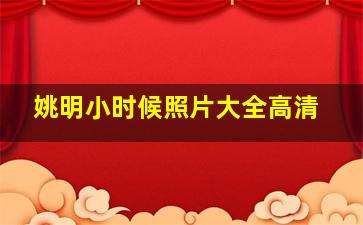 姚明小时候照片大全高清